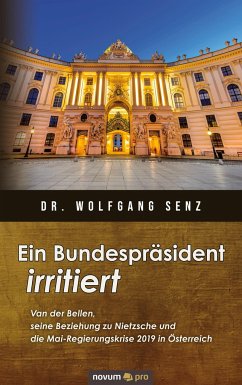 DR. WOLFGANG SENZ

Ein Bundespräsident irritiert

Van der Bellen, seine Beziehung zu Nietzsche und die Mai-Regierungskrise 2019 in Österreich

novum pro